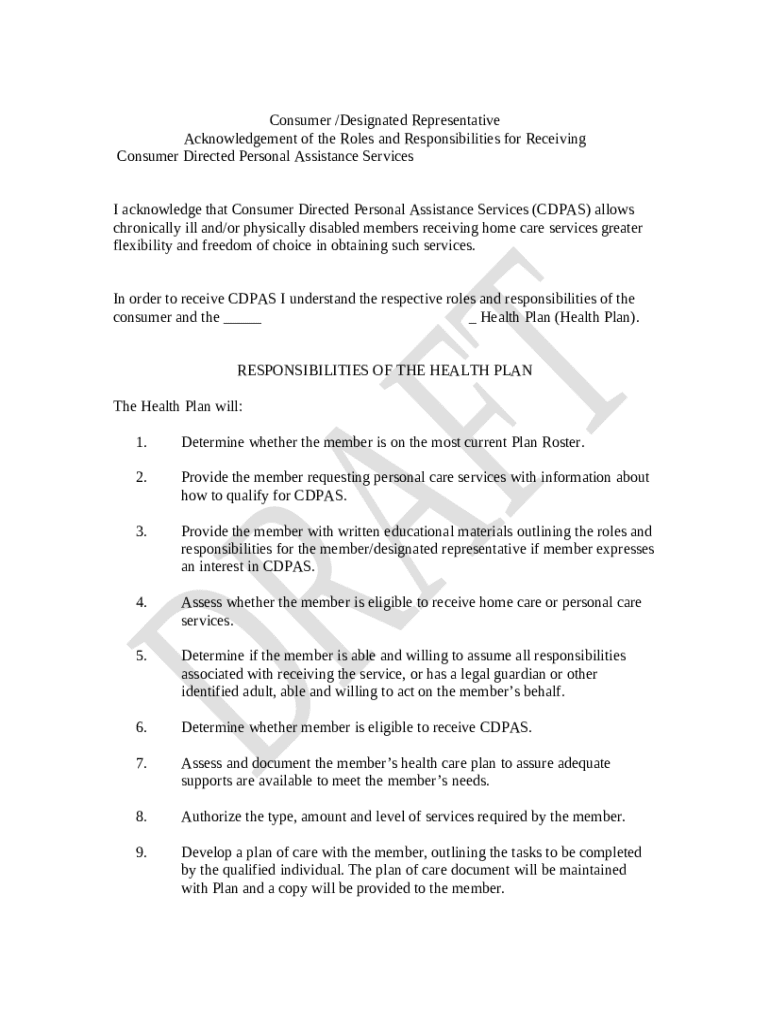 Consumer /Designated Representative
Acknowledgement of the Roles and Responsibilities for Receiving
Consumer Directed Personal Assistance Services

I acknowledge that Consumer Directed Personal Assistance Services (CDPAS) allows chronically ill and/or physically disabled members receiving home care services greater flexibility and freedom of choice in obtaining such services.

In order to receive CDPAS I understand the respective roles and responsibilities of the consumer and the _____ _ Health Plan (Health Plan).

RESPONSIBILITIES OF THE HEALTH PLAN

The Health Plan will:

1. Determine whether the member is on the most current Plan Roster.

2. Provide the member requesting personal care services with information about how to qualify for CDPAS.

3. Provide the member with written educational materials outlining the roles and responsibilities for the member/designated representative if member expresses an interest in CDPAS.

4. Assess whether the member is eligible to receive home care or personal care services.

5. Determine if the member is able and willing to assume all responsibilities associated with receiving the service, or has a legal guardian or other identified adult, able and willing to act on the member's behalf.

6. Determine whether member is eligible to receive CDPAS.

7. Assess and document the member's health care plan to assure adequate supports are available to meet the member's needs.

8. Authorize the type, amount and level of services required by the member.

9. Develop a plan of care with the member, outlining the tasks to be completed by the qualified individual. The plan of care document will be maintained with Plan and a copy will be provided to the member.

DRAFT